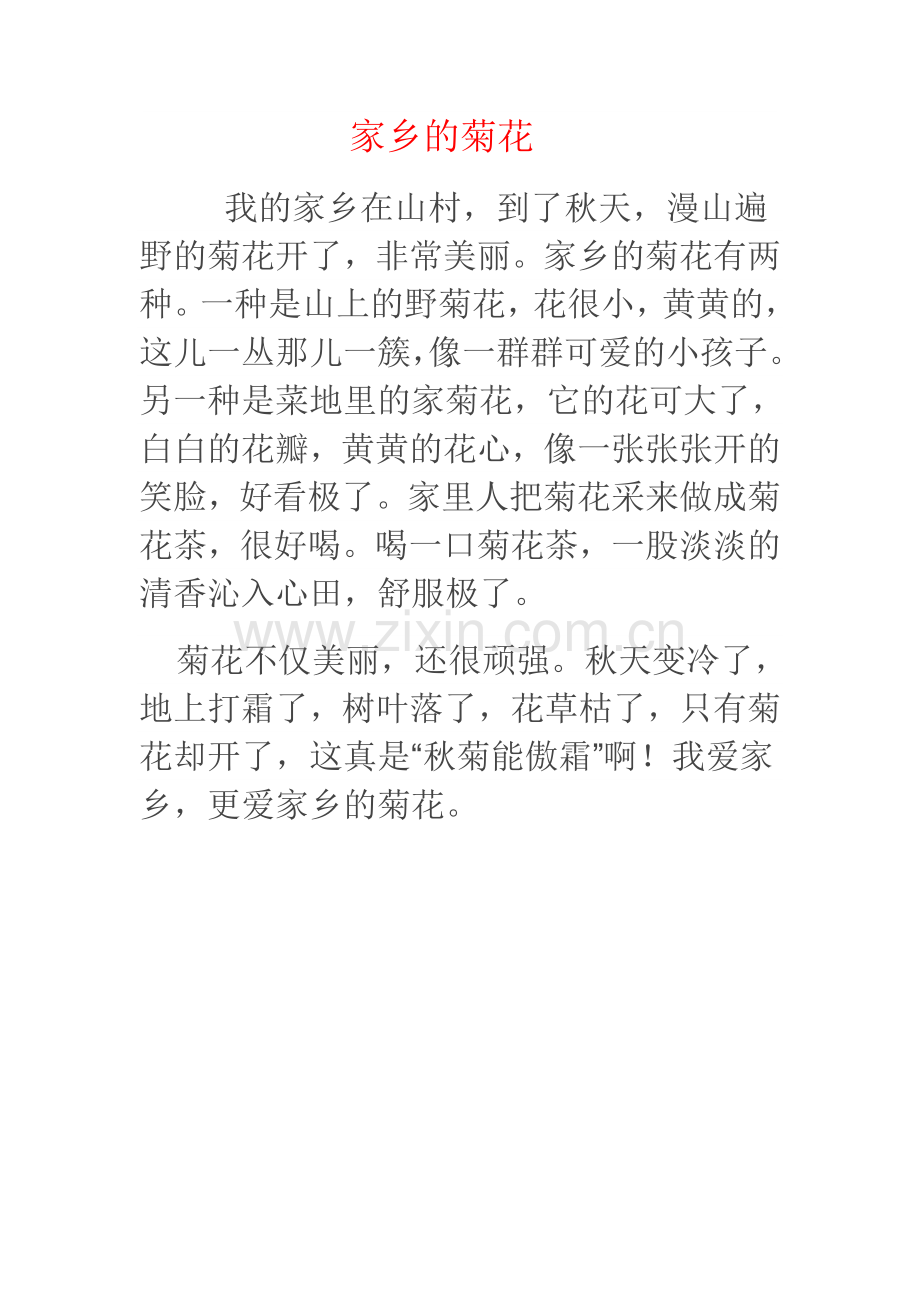 家乡的菊花

我的家乡在山村，到了秋天，漫山遍野的菊花开了，非常美丽。家乡的菊花有两种。一种是山上的野菊花，花很小，黄黄的，这儿一丛那儿一簇，像一群群可爱的小孩子。另一种是菜地里的家菊花，它的花可大了，白白的花瓣，黄黄的花心，像一张张张开的笑脸，好看极了。家里人把菊花采来做成菊花茶，很好喝。喝一口菊花茶，一股淡淡的清香沁入心田，舒服极了。

菊花不仅美丽，还很顽强。秋天变冷了，地上打霜了，树叶落了，花草枯了，只有菊花却开了，这真是“秋菊能傲霜”啊！我爱家乡，更爱家乡的菊花。

www.zixin.com.cn